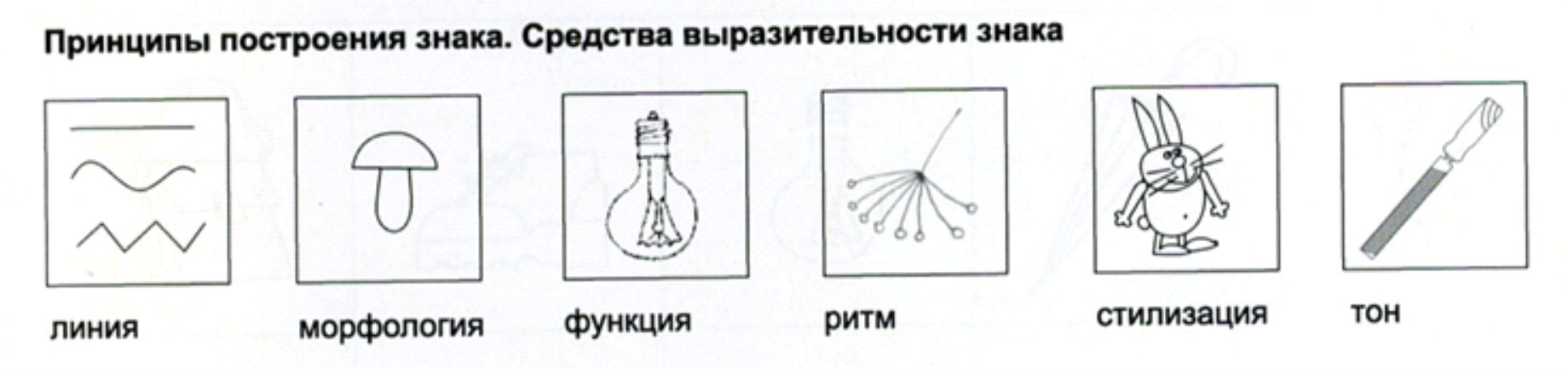 Принципы построения знака. Средства выразительности знака

линия

морфология

функция

ритм

стилизация

тон